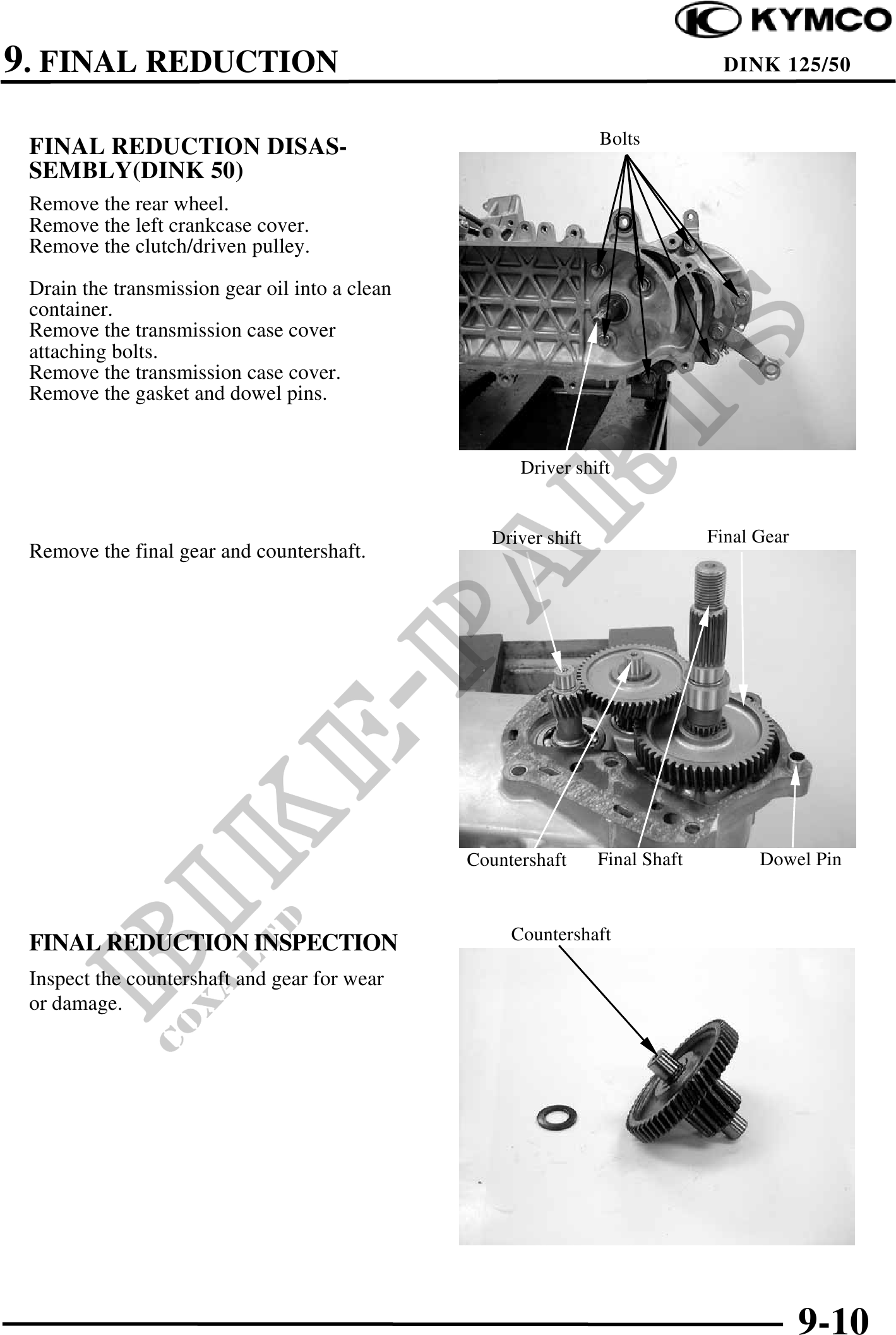 KYMCO

9. FINAL REDUCTION DINK 125/50

FINAL REDUCTION DISASSEMBLY(DINK 50)

Remove the rear wheel.
Remove the left crankcase cover.
Remove the clutch/driven pulley.

Drain the transmission gear oil into a clean container.
Remove the transmission case cover attaching bolts.
Remove the transmission case cover.
Remove the gasket and dowel pins.

Bolts

Driver shift

Remove the final gear and countershaft.

Driver shift

Final Gear

Countershaft

Final Shaft

Dowel Pin

FINAL REDUCTION INSPECTION

Inspect the countershaft and gear for wear or damage.

Countershaft

9-10

BIKE-PARTS
COXA LTD